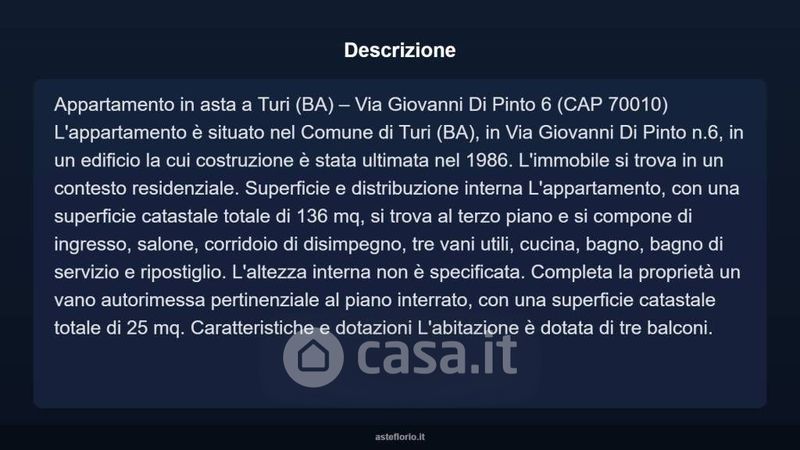 Descrizione

Appartamento in asta a Turi (BA) – Via Giovanni Di Pinto 6 (CAP 70010) L'appartamento è situato nel Comune di Turi (BA), in Via Giovanni Di Pinto n.6, in un edificio la cui costruzione è stata ultimata nel 1986. L'immobile si trova in un contesto residenziale. Superficie e distribuzione interna L'appartamento, con una superficie catastale totale di 136 mq, si trova al terzo piano e si compone di ingresso, salone, corridoio di disimpegno, tre vani utili, cucina, bagno, bagno di servizio e ripostiglio. L'altezza interna non è specificata. Completa la proprietà un vano autorimessa pertinenziale al piano interrato, con una superficie catastale totale di 25 mq. Caratteristiche e dotazioni L'abitazione è dotata di tre balconi.

casa.it

asteflorio.it